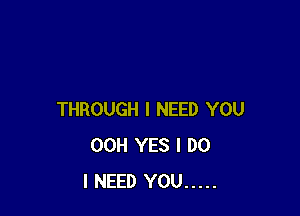 THROUGH I NEED YOU

OOH YES I DO

I NEED YOU.....